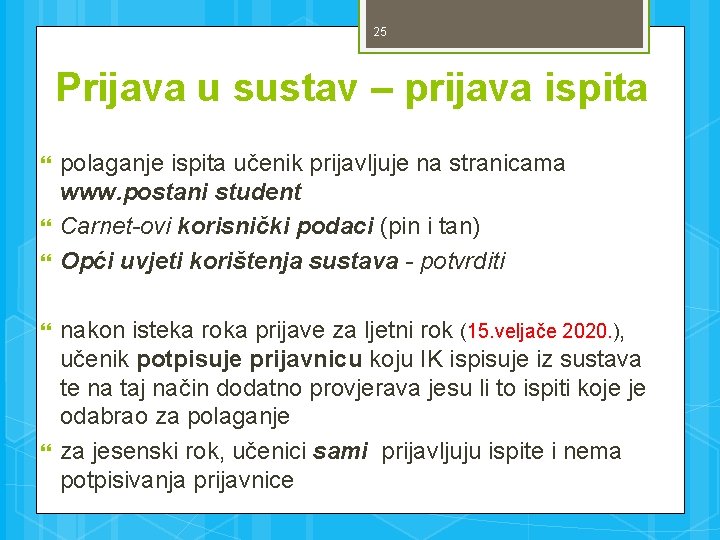 25

Prijava u sustav – prijava ispita

polaganje ispita učenik prijavljuje na stranicama www.postani student

Carnet-ovi korisnički podaci (pin i tan)

Opći uvjeti korištenja sustava - potvrditi

nakon isteka roka prijave za ljetni rok (15.veljače 2020.), učenik potpisuje prijavnicu koju IK ispisuje iz sustava te na taj način dodatno provjerava jesu li to ispiti koje je odabrao za polaganje

za jesenski rok, učenici sami prijavljuju ispite i nema potpisivanja prijavnice